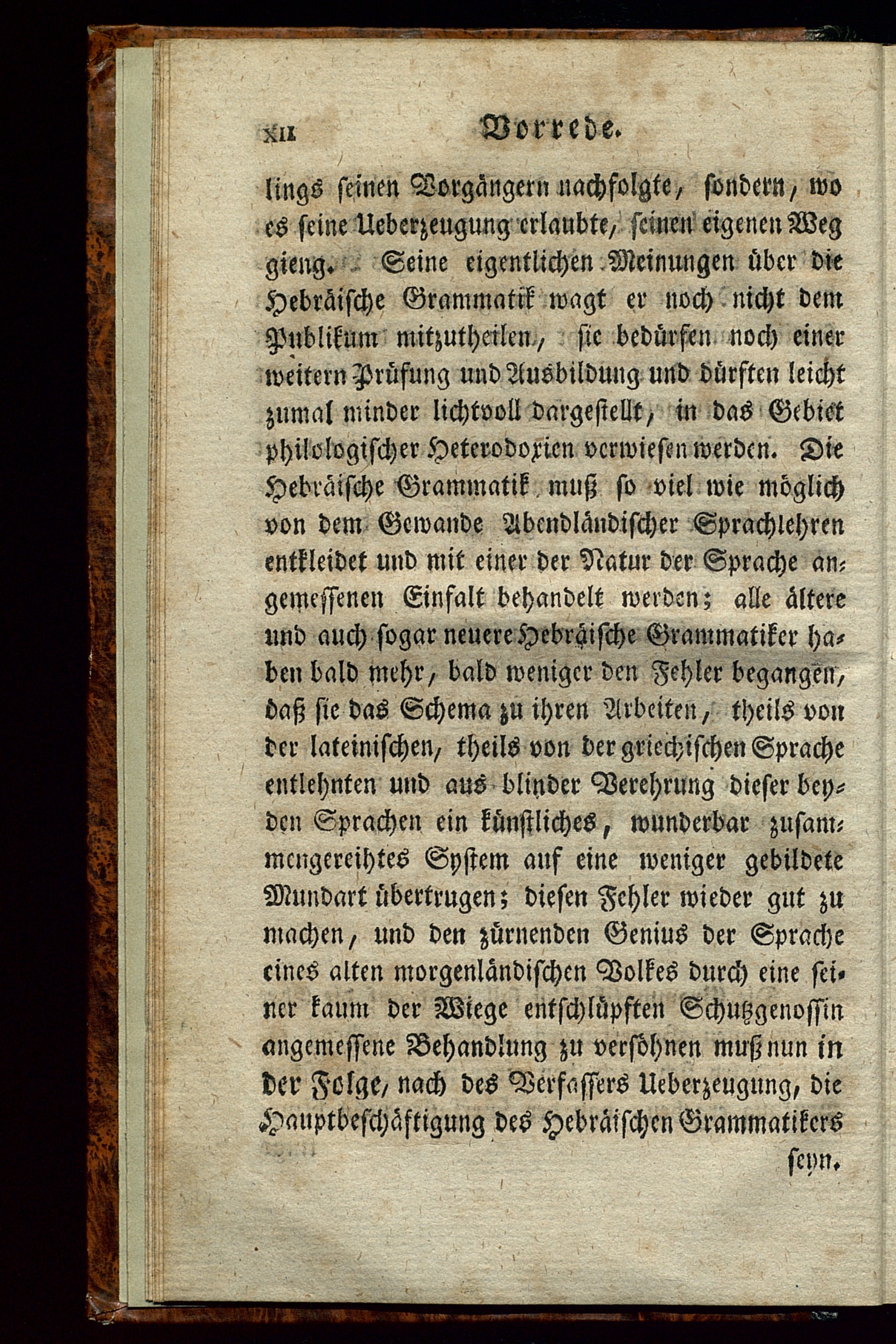 XII Vorrede.

lings seinen Vorgängern nachfolgte, sondern, wo es seine Ueberzeugung erlaubte, seinen eigenen Weg gieng. Seine eigentlichen Meinungen über die Hebräische Grammatik wagt er noch nicht dem Publikum mitzutheilen, sie bedürfen noch einer weitern Prüfung und Ausbildung und dürften leicht zumal minder lichtvoll dargestellt, in das Gebiet philologischer Heterodoxien verwiesen werden. Die Hebräische Grammatik muß so viel wie möglich von dem Gewande Abendländischer Sprachlehren entkleidet und mit einer der Natur der Sprache angemessenen Einfalt behandelt werden; alle ältere und auch sogar neuere Hebräische Grammatiker haben bald mehr, bald weniger den Fehler begangen, daß sie das Schema zu ihren Arbeiten, theils von der lateinischen, theils von der griechischen Sprache entlehnten und aus blinder Verehrung dieser beyden Sprachen ein künstliches, wunderbar zusammengereihtes System auf eine weniger gebildete Mundart übertrugen; diesen Fehler wieder gut zu machen, und den zürnenden Genius der Sprache eines alten morgenländischen Volkes durch eine seiner kaum der Wiege entschlüpften Schutzgenossin angemessene Behandlung zu versöhnen muß nun in der Folge, nach des Verfassers Ueberzeugung, die Hauptbeschäftigung des Hebräischen Grammatikers

seyn.